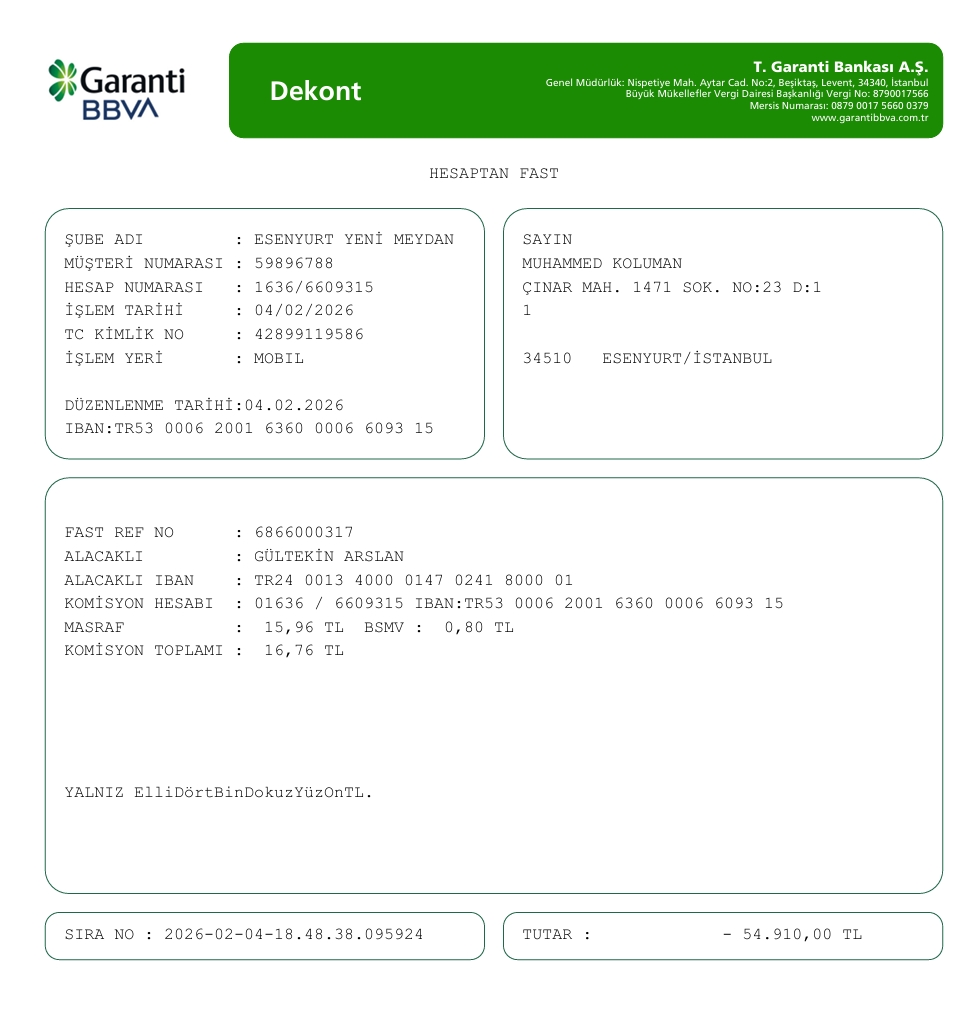 Garanti BBVA

Dekont

T. Garanti Bankası A.Ş.
Genel Müdürlük: Nispetiye Mah. Aytar Cad. No:2, Beşiktaş, Levent, 34340, İstanbul
Büyük Mükellefler Vergi Dairesi Başkanlığı Vergi No: 8790017566
Mersis Numarası: 0879 0017 5660 0379
www.garantibbva.com.tr

HESAPTAN FAST

ŞUBE ADI : ESENYURT YENİ MEYDAN
MÜŞTERİ NUMARASI : 59896788
HESAP NUMARASI : 1636/6609315
İŞLEM TARİHİ : 04/02/2026
TC KİMLİK NO : 42899119586
İŞLEM YERİ : MOBIL

DÜZENLENME TARİHİ:04.02.2026
IBAN:TR53 0006 2001 6360 0006 6093 15

SAYIN
MUHAMMED KOLUMAN
ÇINAR MAH. 1471 SOK. NO:23 D:1
1

34510 ESENYURT/İSTANBUL

FAST REF NO : 6866000317
ALACAKLI : GÜLTEKİN ARSLAN
ALACAKLI IBAN : TR24 0013 4000 0147 0241 8000 01
KOMİSYON HESABI : 01636 / 6609315 IBAN:TR53 0006 2001 6360 0006 6093 15
MASRAF : 15,96 TL BSMV : 0,80 TL
KOMİSYON TOPLAMI : 16,76 TL

YALNIZ ElliDörtBinDokuzYüzOnTL.

SIRA NO : 2026-02-04-18.48.38.095924

TUTAR : - 54.910,00 TL